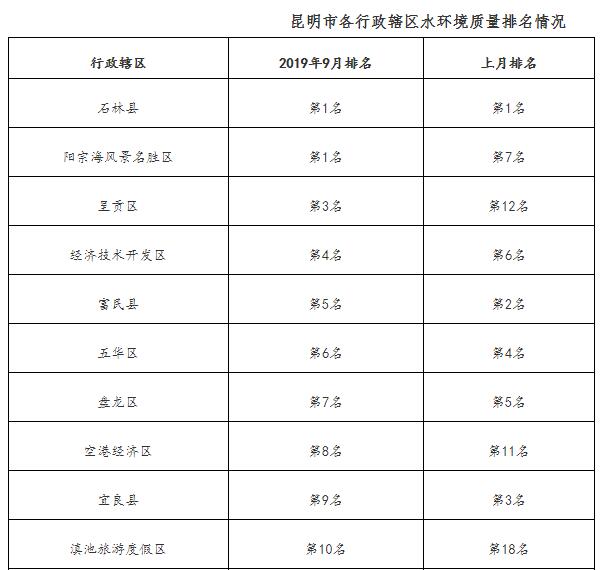 昆明市各行政辖区水环境质量排名情况

| 行政辖区 | 2019年9月排名 | 上月排名 |
|---|---|---|
| 石林县 | 第1名 | 第1名 |
| 阳宗海风景名胜区 | 第1名 | 第7名 |
| 呈贡区 | 第3名 | 第12名 |
| 经济技术开发区 | 第4名 | 第6名 |
| 富民县 | 第5名 | 第2名 |
| 五华区 | 第6名 | 第4名 |
| 盘龙区 | 第7名 | 第5名 |
| 空港经济区 | 第8名 | 第11名 |
| 宜良县 | 第9名 | 第3名 |
| 滇池旅游度假区 | 第10名 | 第18名 |